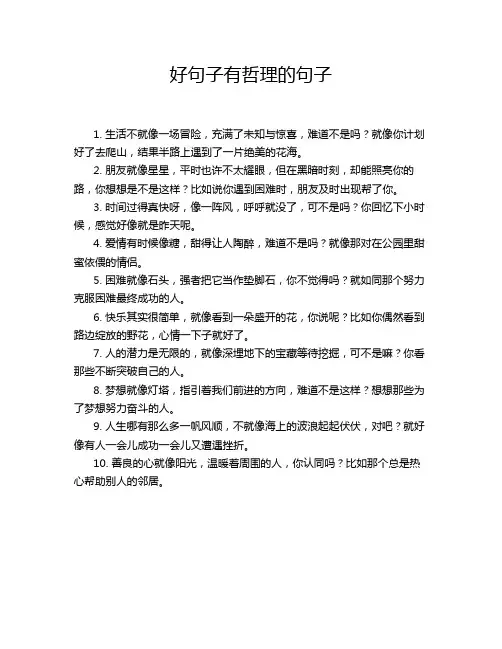 好句子有哲理的句子

1. 生活不就像一场冒险，充满了未知与惊喜，难道不是吗？就像你计划好了去爬山，结果半路上遇到了一片绝美的花海。

2. 朋友就像星星，平时也许不太耀眼，但在黑暗时刻，却能照亮你的路，你想想是不是这样？比如说你遇到困难时，朋友及时出现帮了你。

3. 时间过得真快呀，像一阵风，呼呼就没了，可不是吗？你回忆下小时候，感觉好像就是昨天呢。

4. 爱情有时候像糖，甜得让人陶醉，难道不是吗？就像那对在公园里甜蜜依偎的情侣。

5. 困难就像石头，强者把它当作垫脚石，你不觉得吗？就如同那个努力克服困难最终成功的人。

6. 快乐其实很简单，就像看到一朵盛开的花，你说呢？比如你偶然看到路边绽放的野花，心情一下子就好了。

7. 人的潜力是无限的，就像深埋地下的宝藏等待挖掘，可不是嘛？你看那些不断突破自己的人。

8. 梦想就像灯塔，指引着我们前进的方向，难道不是这样？想想那些为了梦想努力奋斗的人。

9. 人生哪有那么多一帆风顺，不就像海上的波浪起起伏伏，对吧？就好像有人一会儿成功一会儿又遭遇挫折。

10. 善良的心就像阳光，温暖着周围的人，你认同吗？比如那个总是热心帮助别人的邻居。